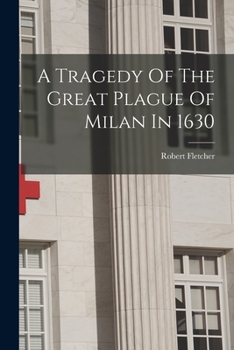 A Tragedy Of The Great Plague Of Milan In 1630

Robert Fletcher